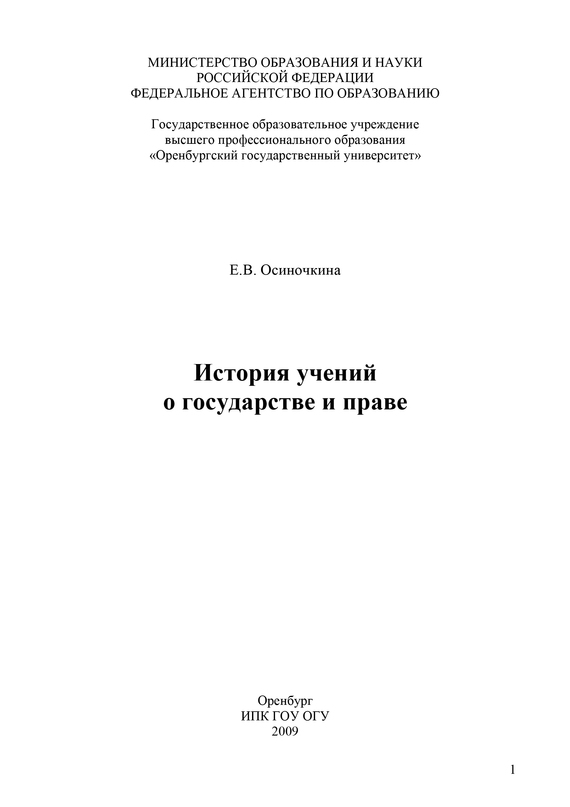 МИНИСТЕРСТВО ОБРАЗОВАНИЯ И НАУКИ
РОССИЙСКОЙ ФЕДЕРАЦИИ
ФЕДЕРАЛЬНОЕ АГЕНТСТВО ПО ОБРАЗОВАНИЮ

Государственное образовательное учреждение
высшего профессионального образования
«Оренбургский государственный университет»

Е.В. Осиночкина

История учений
о государстве и праве

Оренбург
ИПК ГОУ ОГУ
2009

1